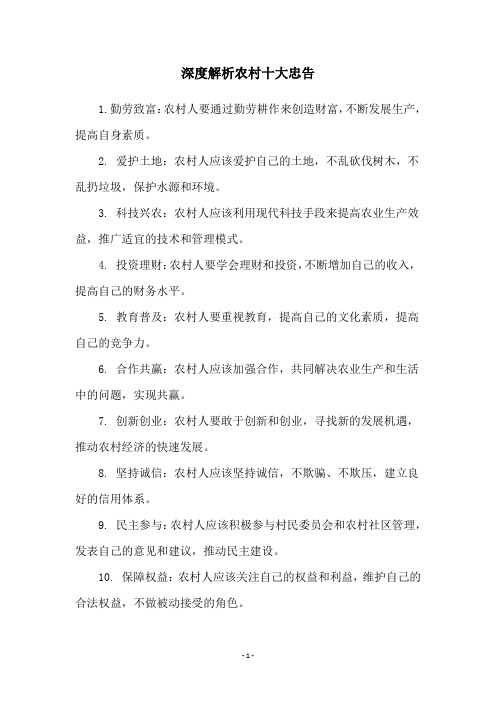 深度解析农村十大忠告

1. 勤劳致富：农村人要通过勤劳耕作来创造财富，不断发展生产，提高自身素质。

2. 爱护土地：农村人应该爱护自己的土地，不乱砍伐树木，不乱扔垃圾，保护水源和环境。

3. 科技兴农：农村人应该利用现代科技手段来提高农业生产效益，推广适宜的技术和管理模式。

4. 投资理财：农村人要学会理财和投资，不断增加自己的收入，提高自己的财务水平。

5. 教育普及：农村人要重视教育，提高自己的文化素质，提高自己的竞争力。

6. 合作共赢：农村人应该加强合作，共同解决农业生产和生活中的问题，实现共赢。

7. 创新创业：农村人要敢于创新和创业，寻找新的发展机遇，推动农村经济的快速发展。

8. 坚持诚信：农村人应该坚持诚信，不欺骗、不欺压，建立良好的信用体系。

9. 民主参与：农村人应该积极参与村民委员会和农村社区管理，发表自己的意见和建议，推动民主建设。

10. 保障权益：农村人应该关注自己的权益和利益，维护自己的合法权益，不做被动接受的角色。

- 1 -